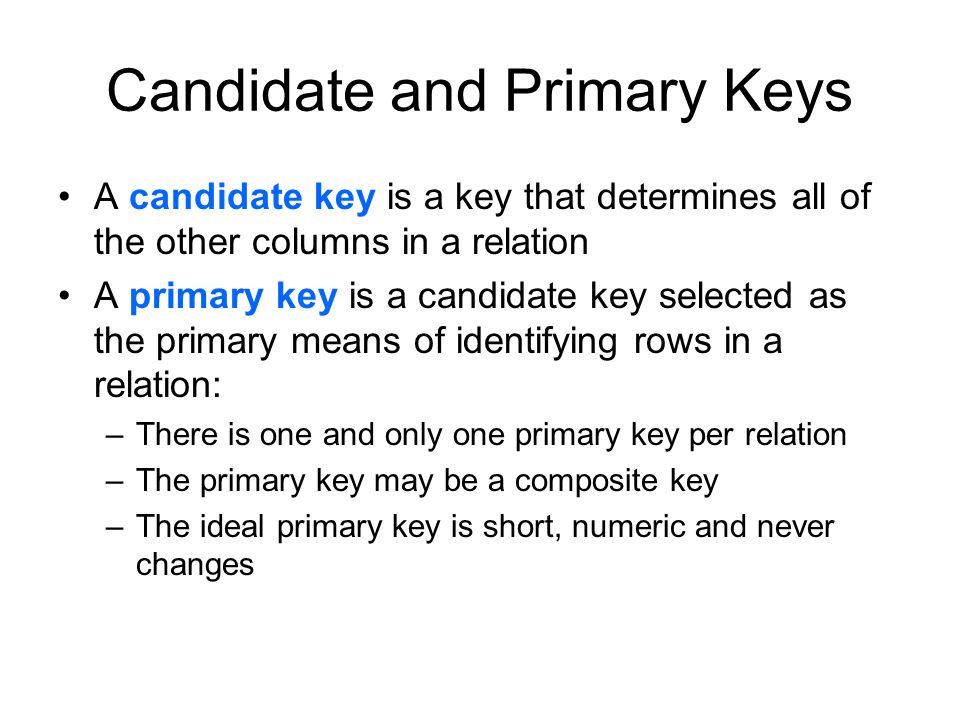 Candidate and Primary Keys

• A candidate key is a key that determines all of the other columns in a relation

• A primary key is a candidate key selected as the primary means of identifying rows in a relation:

– There is one and only one primary key per relation

– The primary key may be a composite key

– The ideal primary key is short, numeric and never changes